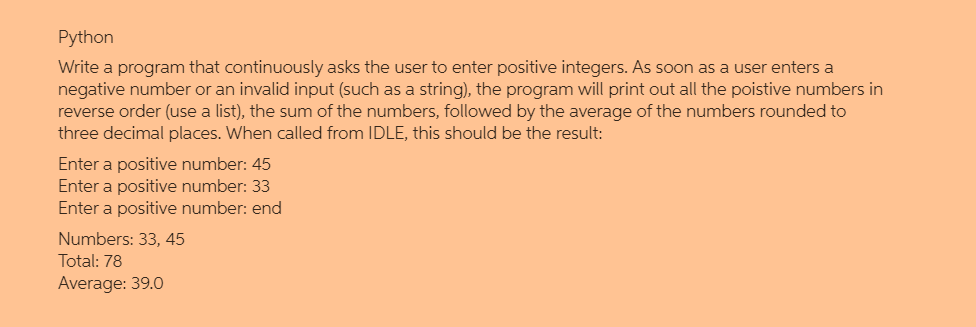 Python

Write a program that continuously asks the user to enter positive integers. As soon as a user enters a negative number or an invalid input (such as a string), the program will print out all the poistive numbers in reverse order (use a list), the sum of the numbers, followed by the average of the numbers rounded to three decimal places. When called from IDLE, this should be the result:

Enter a positive number: 45
Enter a positive number: 33
Enter a positive number: end

Numbers: 33, 45
Total: 78
Average: 39.0